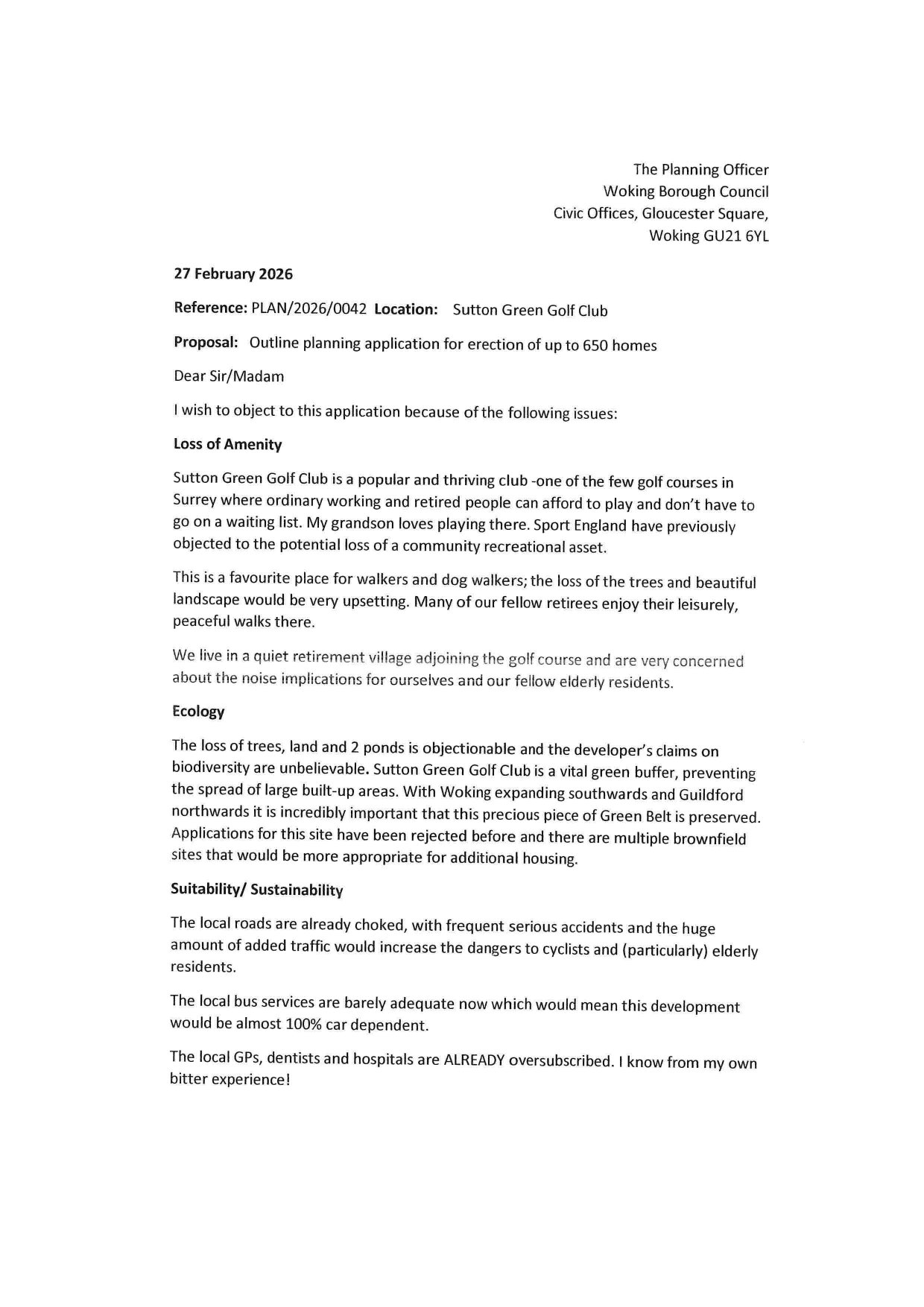 The Planning Officer
Woking Borough Council
Civic Offices, Gloucester Square,
Woking GU21 6YL

27 February 2026

Reference: PLAN/2026/0042 Location: Sutton Green Golf Club

Proposal: Outline planning application for erection of up to 650 homes

Dear Sir/Madam

I wish to object to this application because of the following issues:

Loss of Amenity

Sutton Green Golf Club is a popular and thriving club -one of the few golf courses in Surrey where ordinary working and retired people can afford to play and don't have to go on a waiting list. My grandson loves playing there. Sport England have previously objected to the potential loss of a community recreational asset.

This is a favourite place for walkers and dog walkers; the loss of the trees and beautiful landscape would be very upsetting. Many of our fellow retirees enjoy their leisurely, peaceful walks there.

We live in a quiet retirement village adjoining the golf course and are very concerned about the noise implications for ourselves and our fellow elderly residents.

Ecology

The loss of trees, land and 2 ponds is objectionable and the developer's claims on biodiversity are unbelievable. Sutton Green Golf Club is a vital green buffer, preventing the spread of large built-up areas. With Woking expanding southwards and Guildford northwards it is incredibly important that this precious piece of Green Belt is preserved. Applications for this site have been rejected before and there are multiple brownfield sites that would be more appropriate for additional housing.

Suitability/ Sustainability

The local roads are already choked, with frequent serious accidents and the huge amount of added traffic would increase the dangers to cyclists and (particularly) elderly residents.

The local bus services are barely adequate now which would mean this development would be almost 100% car dependent.

The local GPs, dentists and hospitals are ALREADY oversubscribed. I know from my own bitter experience!